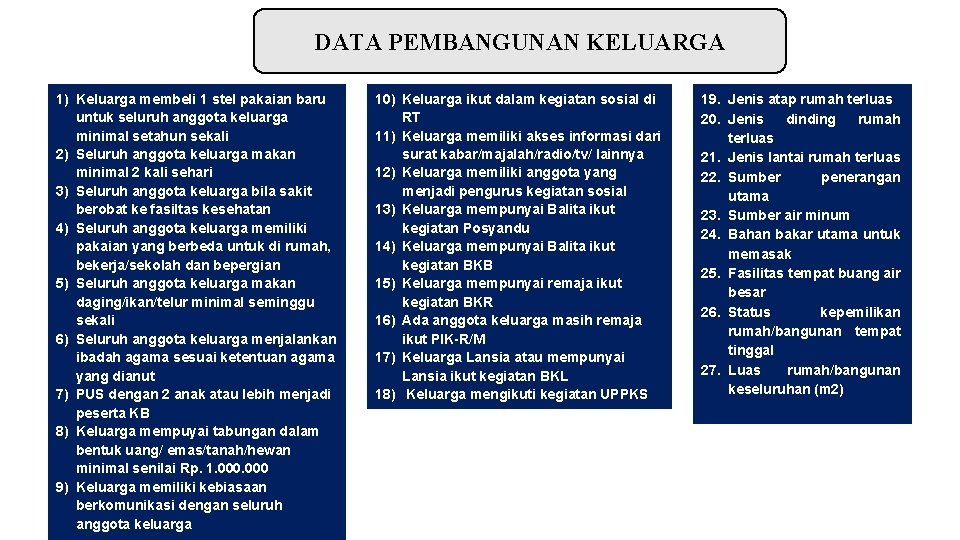 DATA PEMBANGUNAN KELUARGA

1) Keluarga membeli 1 stel pakaian baru untuk seluruh anggota keluarga minimal setahun sekali
2) Seluruh anggota keluarga makan minimal 2 kali sehari
3) Seluruh anggota keluarga bila sakit berobat ke fasiltas kesehatan
4) Seluruh anggota keluarga memiliki pakaian yang berbeda untuk di rumah, bekerja/sekolah dan bepergian
5) Seluruh anggota keluarga makan daging/ikan/telur minimal seminggu sekali
6) Seluruh anggota keluarga menjalankan ibadah agama sesuai ketentuan agama yang dianut
7) PUS dengan 2 anak atau lebih menjadi peserta KB
8) Keluarga mempuyai tabungan dalam bentuk uang/ emas/tanah/hewan minimal senilai Rp. 1.000.000
9) Keluarga memiliki kebiasaan berkomunikasi dengan seluruh anggota keluarga

10) Keluarga ikut dalam kegiatan sosial di RT
11) Keluarga memiliki akses informasi dari surat kabar/majalah/radio/tv/ lainnya
12) Keluarga memiliki anggota yang menjadi pengurus kegiatan sosial
13) Keluarga mempunyai Balita ikut kegiatan Posyandu
14) Keluarga mempunyai Balita ikut kegiatan BKB
15) Keluarga mempunyai remaja ikut kegiatan BKR
16) Ada anggota keluarga masih remaja ikut PIK-R/M
17) Keluarga Lansia atau mempunyai Lansia ikut kegiatan BKL
18) Keluarga mengikuti kegiatan UPPKS

19. Jenis atap rumah terluas
20. Jenis dinding rumah terluas
21. Jenis lantai rumah terluas
22. Sumber penerangan utama
23. Sumber air minum
24. Bahan bakar utama untuk memasak
25. Fasilitas tempat buang air besar
26. Status kepemilikan rumah/bangunan tempat tinggal
27. Luas rumah/bangunan keseluruhan (m2)